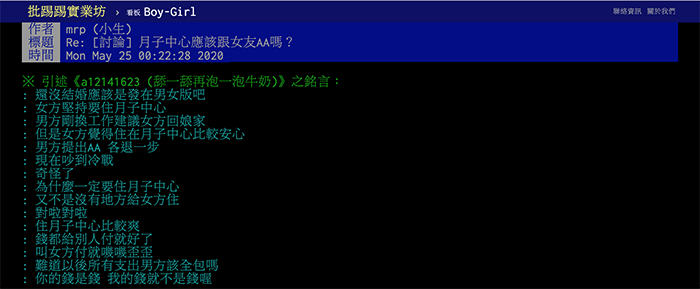 批踢踢實業坊 › 看板 Boy-Girl

聯絡資訊 關於我們

作者 mrp (小生)
標題 Re: [討論] 月子中心應該跟女友AA嗎？
時間 Mon May 25 00:22:28 2020

※ 引述《a12141623 (舔一舔再泡一泡牛奶)》之銘言：
: 還沒結婚應該是發在男女版吧
: 女方堅持要住月子中心
: 男方剛換工作建議女方回娘家
: 但是女方覺得住在月子中心比較安心
: 男方提出AA 各退一步
: 現在吵到冷戰
: 奇怪了
: 為什麼一定要住月子中心
: 又不是沒有地方給女方住
: 對啦對啦
: 住月子中心比較爽
: 錢都給別人付就好了
: 叫女方付就哦哦歪歪
: 難道以後所有支出男方該全包嗎
: 你的錢是錢 我的錢就不是錢喔